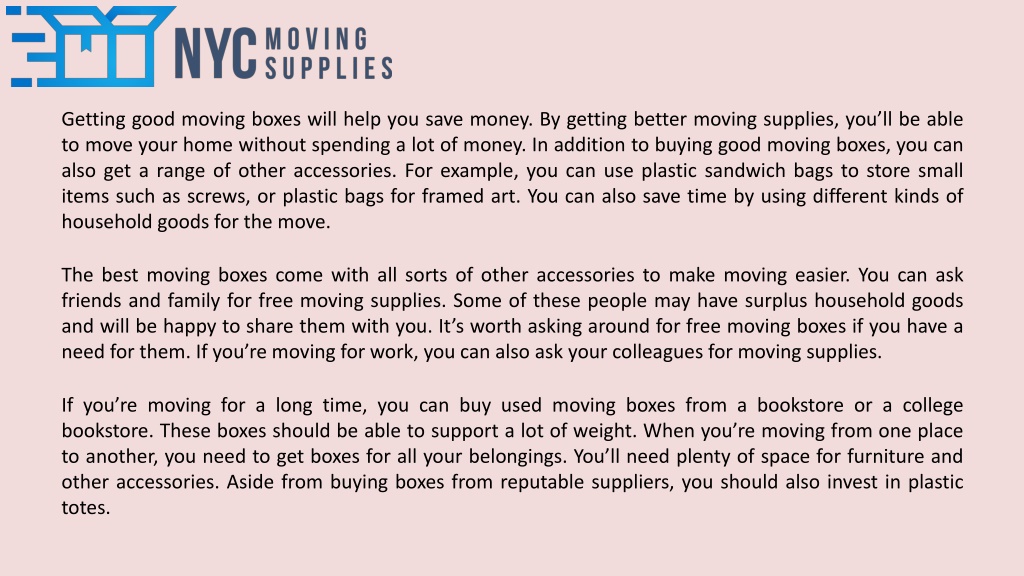 NYC MOVING SUPPLIES

Getting good moving boxes will help you save money. By getting better moving supplies, you'll be able to move your home without spending a lot of money. In addition to buying good moving boxes, you can also get a range of other accessories. For example, you can use plastic sandwich bags to store small items such as screws, or plastic bags for framed art. You can also save time by using different kinds of household goods for the move.

The best moving boxes come with all sorts of other accessories to make moving easier. You can ask friends and family for free moving supplies. Some of these people may have surplus household goods and will be happy to share them with you. It's worth asking around for free moving boxes if you have a need for them. If you're moving for work, you can also ask your colleagues for moving supplies.

If you're moving for a long time, you can buy used moving boxes from a bookstore or a college bookstore. These boxes should be able to support a lot of weight. When you're moving from one place to another, you need to get boxes for all your belongings. You'll need plenty of space for furniture and other accessories. Aside from buying boxes from reputable suppliers, you should also invest in plastic totes.